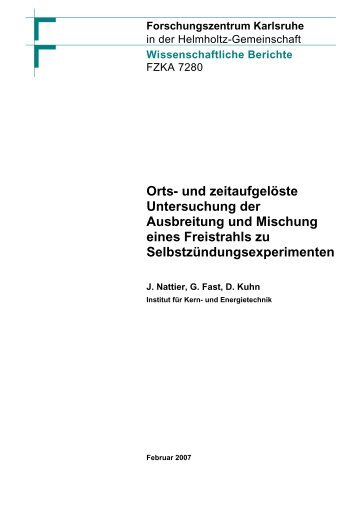 Forschungszentrum Karlsruhe
in der Helmholtz-Gemeinschaft
Wissenschaftliche Berichte
FZKA 7280

Orts- und zeitaufgelöste Untersuchung der Ausbreitung und Mischung eines Freistrahls zu Selbstzündungsexperimenten

J. Nattier, G. Fast, D. Kuhn
Institut für Kern- und Energietechnik

Februar 2007